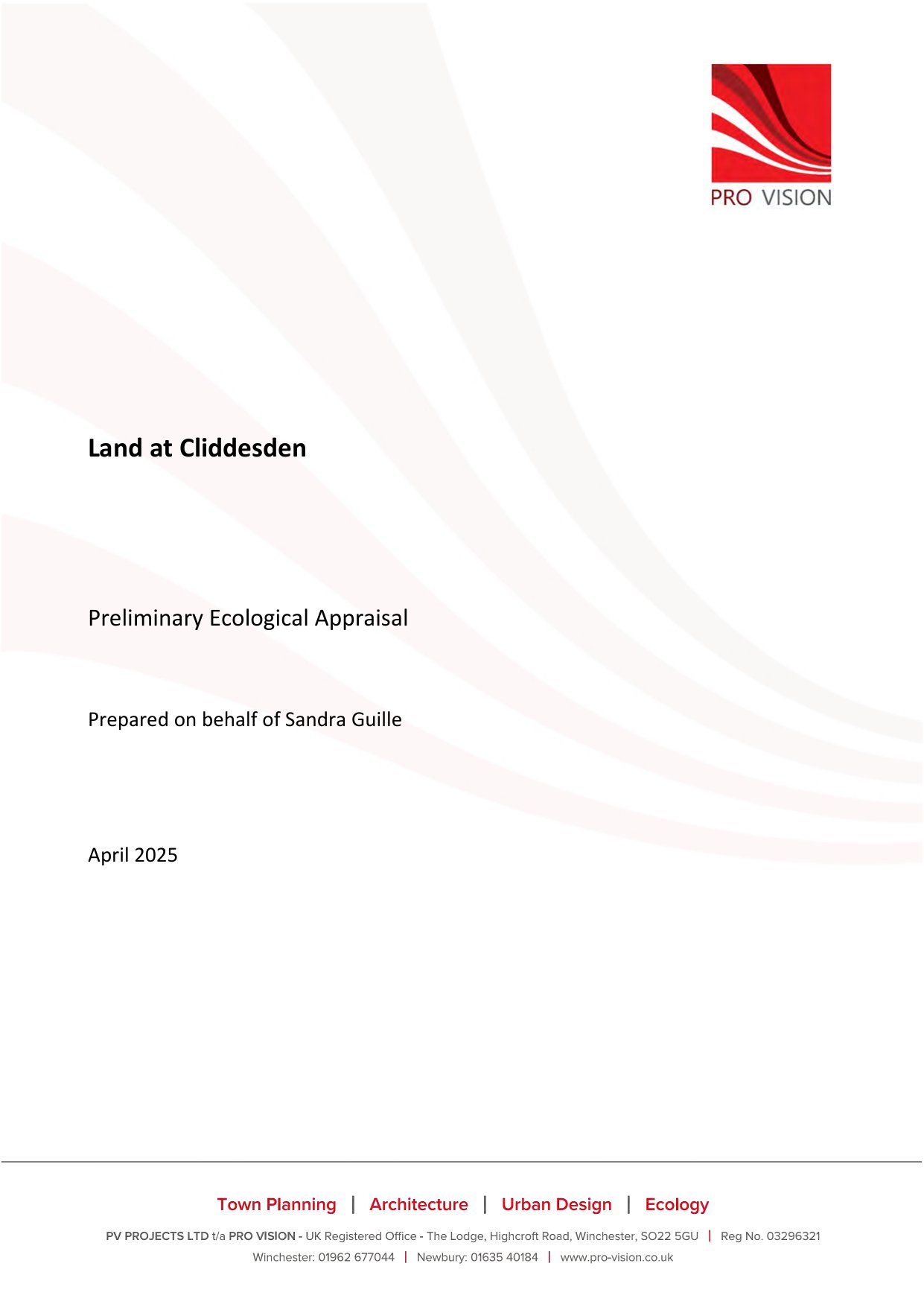 PRO VISION

Land at Cliddesden

Preliminary Ecological Appraisal

Prepared on behalf of Sandra Guille

April 2025

Town Planning | Architecture | Urban Design | Ecology

PV PROJECTS LTD t/a PRO VISION - UK Registered Office - The Lodge, Highcroft Road, Winchester, SO22 5GU | Reg No. 03296321
Winchester: 01962 677044 | Newbury: 01635 40184 | www.pro-vision.co.uk